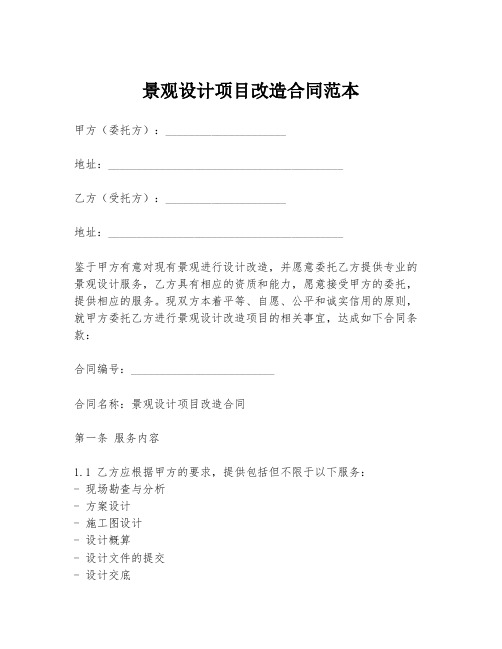 景观设计项目改造合同范本

甲方（委托方）：____________________

地址：________________________________________

乙方（受托方）：____________________

地址：________________________________________

鉴于甲方有意对现有景观进行设计改造，并愿意委托乙方提供专业的景观设计服务，乙方具有相应的资质和能力，愿意接受甲方的委托，提供相应的服务。现双方本着平等、自愿、公平和诚实信用的原则，就甲方委托乙方进行景观设计改造项目的相关事宜，达成如下合同条款：

合同编号：________________________

合同名称：景观设计项目改造合同

第一条 服务内容

1.1 乙方应根据甲方的要求，提供包括但不限于以下服务：
- 现场勘查与分析
- 方案设计
- 施工图设计
- 设计概算
- 设计文件的提交
- 设计交底